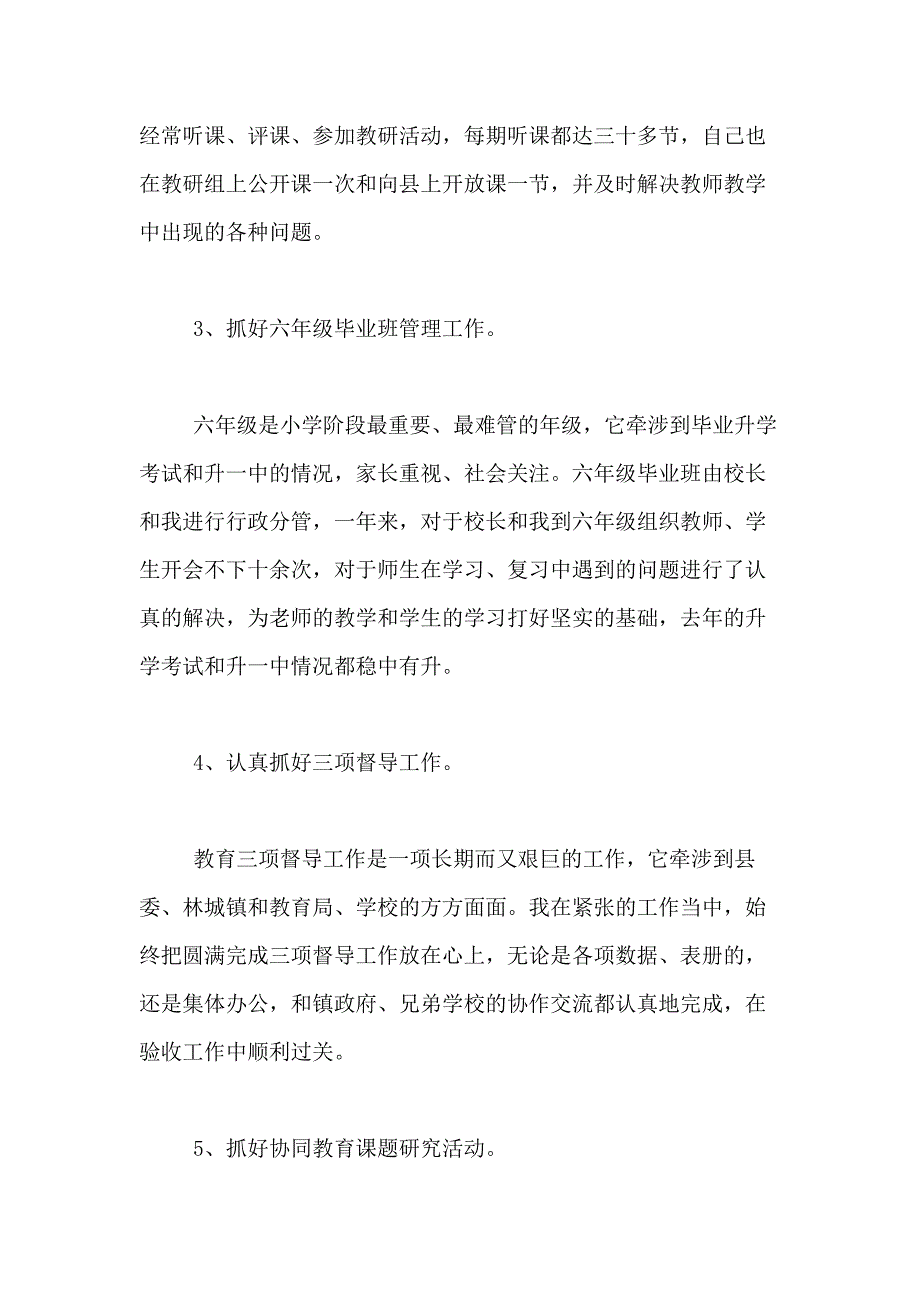 经常听课、评课、参加教研活动，每期听课都达三十多节，自己也在教研组上公开课一次和向县上开放课一节，并及时解决教师教学中出现的各种问题。

3、抓好六年级毕业班管理工作。

六年级是小学阶段最重要、最难管的年级，它牵涉到毕业升学考试和升一中的情况，家长重视、社会关注。六年级毕业班由校长和我进行行政分管，一年来，对于校长和我到六年级组织教师、学生开会不下十余次，对于师生在学习、复习中遇到的问题进行了认真的解决，为老师的教学和学生的学习打好坚实的基础，去年的升学考试和升一中情况都稳中有升。

4、认真抓好三项督导工作。

教育三项督导工作是一项长期而又艰巨的工作，它牵涉到县委、林城镇和教育局、学校的方方面面。我在紧张的工作当中，始终把圆满完成三项督导工作放在心上，无论是各项数据、表册的，还是集体办公，和镇政府、兄弟学校的协作交流都认真地完成，在验收工作中顺利过关。

5、抓好协同教育课题研究活动。